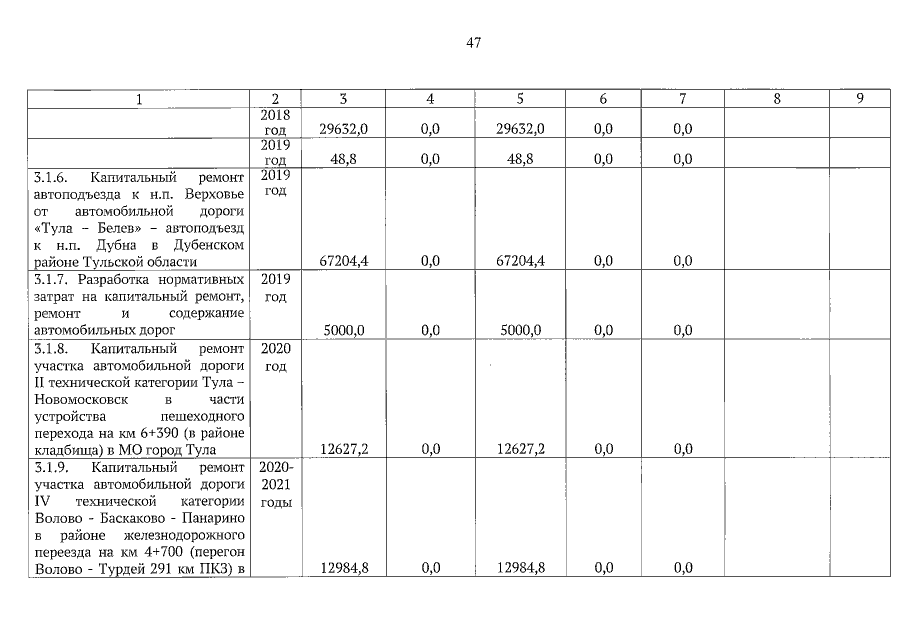 47

| 1 | 2 | 3 | 4 | 5 | 6 | 7 | 8 | 9 |
|---|---|---|---|---|---|---|---|---|
| | 2018 год | 29632,0 | 0,0 | 29632,0 | 0,0 | 0,0 | | |
| | 2019 год | 48,8 | 0,0 | 48,8 | 0,0 | 0,0 | | |
| 3.1.6. Капитальный ремонт автоподъезда к н.п. Верховье от автомобильной дороги «Тула – Белев» – автоподъезд к н.п. Дубна в Дубенском районе Тульской области | 2019 год | 67204,4 | 0,0 | 67204,4 | 0,0 | 0,0 | | |
| 3.1.7. Разработка нормативных затрат на капитальный ремонт, ремонт и содержание автомобильных дорог | 2019 год | 5000,0 | 0,0 | 5000,0 | 0,0 | 0,0 | | |
| 3.1.8. Капитальный ремонт участка автомобильной дороги II технической категории Тула – Новомосковск в части устройства пешеходного перехода на км 6+390 (в районе кладбища) в МО город Тула | 2020 год | 12627,2 | 0,0 | 12627,2 | 0,0 | 0,0 | | |
| 3.1.9. Капитальный ремонт участка автомобильной дороги IV технической категории Волово - Баскаково - Панарино в районе железнодорожного переезда на км 4+700 (перегон Волово - Турдей 291 км ПКЗ) в | 2020-2021 годы | 12984,8 | 0,0 | 12984,8 | 0,0 | 0,0 | | |